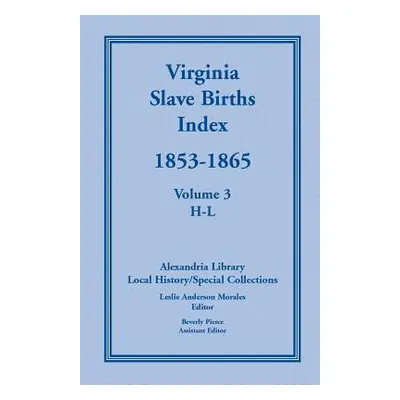 Virginia
Slave Births
Index

1853-1865

Volume 3
H-L

Alexandria Library
Local History/Special Collections

Leslie Anderson Morales
Editor

Beverly Pierce
Assistant Editor